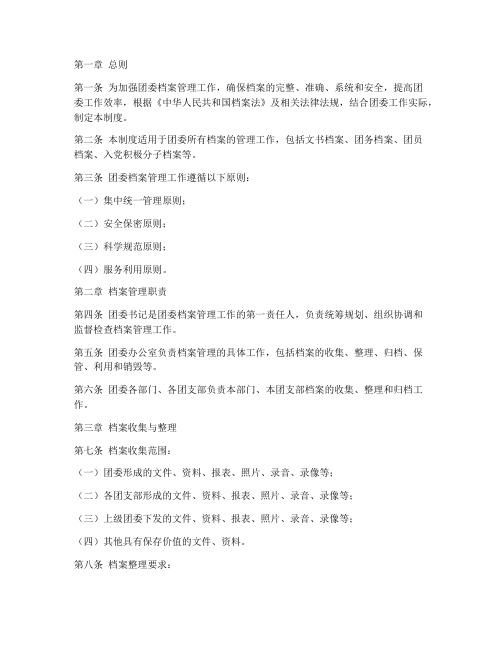 第一章 总则

第一条 为加强团委档案管理工作，确保档案的完整、准确、系统和安全，提高团委工作效率，根据《中华人民共和国档案法》及相关法律法规，结合团委工作实际，制定本制度。

第二条 本制度适用于团委所有档案的管理工作，包括文书档案、团务档案、团员档案、入党积极分子档案等。

第三条 团委档案管理工作遵循以下原则：

（一）集中统一管理原则；

（二）安全保密原则；

（三）科学规范原则；

（四）服务利用原则。

第二章 档案管理职责

第四条 团委书记是团委档案管理工作的第一责任人，负责统筹规划、组织协调和监督检查档案管理工作。

第五条 团委办公室负责档案管理的具体工作，包括档案的收集、整理、归档、保管、利用和销毁等。

第六条 团委各部门、各团支部负责本部门、本团支部档案的收集、整理和归档工作。

第三章 档案收集与整理

第七条 档案收集范围：

（一）团委形成的文件、资料、报表、照片、录音、录像等；

（二）各团支部形成的文件、资料、报表、照片、录音、录像等；

（三）上级团委下发的文件、资料、报表、照片、录音、录像等；

（四）其他具有保存价值的文件、资料。

第八条 档案整理要求：